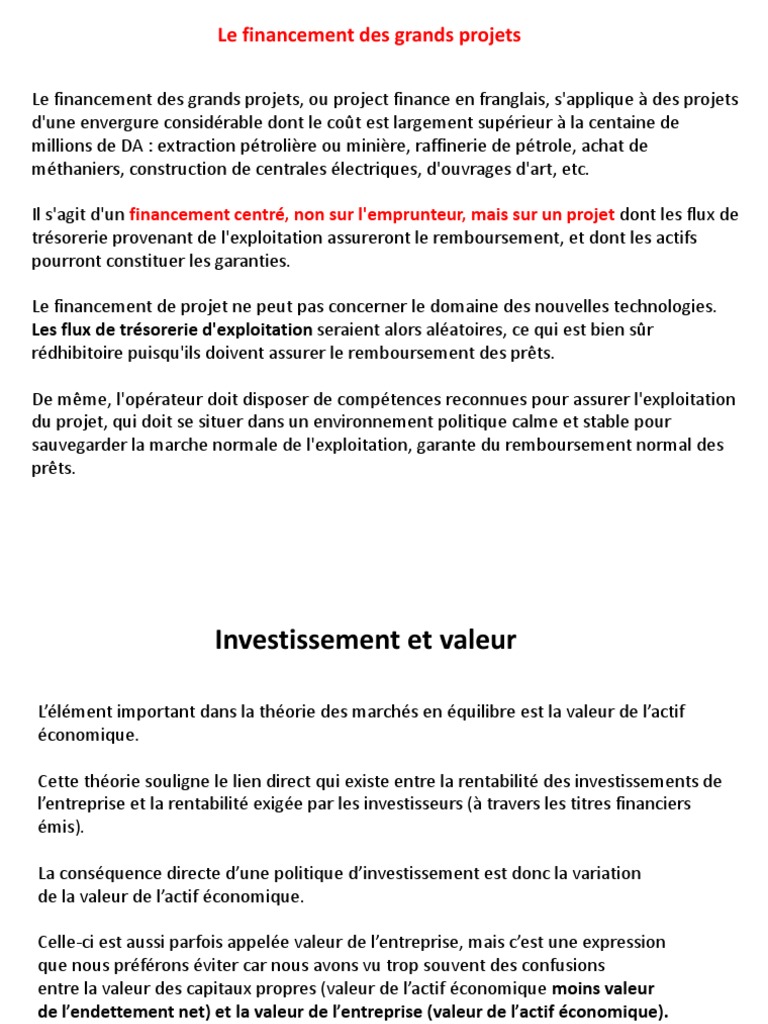 Le financement des grands projets

Le financement des grands projets, ou project finance en franglais, s'applique à des projets d'une envergure considérable dont le coût est largement supérieur à la centaine de millions de DA : extraction pétrolière ou minière, raffinerie de pétrole, achat de méthaniers, construction de centrales électriques, d'ouvrages d'art, etc.

Il s'agit d'un financement centré, non sur l'emprunteur, mais sur un projet dont les flux de trésorerie provenant de l'exploitation assureront le remboursement, et dont les actifs pourront constituer les garanties.

Le financement de projet ne peut pas concerner le domaine des nouvelles technologies. Les flux de trésorerie d'exploitation seraient alors aléatoires, ce qui est bien sûr rédhibitoire puisqu'ils doivent assurer le remboursement des prêts.

De même, l'opérateur doit disposer de compétences reconnues pour assurer l'exploitation du projet, qui doit se situer dans un environnement politique calme et stable pour sauvegarder la marche normale de l'exploitation, garante du remboursement normal des prêts.

Investissement et valeur

L'élément important dans la théorie des marchés en équilibre est la valeur de l'actif économique.

Cette théorie souligne le lien direct qui existe entre la rentabilité des investissements de l'entreprise et la rentabilité exigée par les investisseurs (à travers les titres financiers émis).

La conséquence directe d'une politique d'investissement est donc la variation de la valeur de l'actif économique.

Celle-ci est aussi parfois appelée valeur de l'entreprise, mais c'est une expression que nous préférons éviter car nous avons vu trop souvent des confusions entre la valeur des capitaux propres (valeur de l'actif économique moins valeur de l'endettement net) et la valeur de l'entreprise (valeur de l'actif économique).